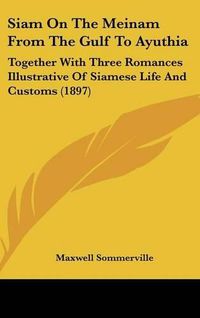 Siam On The Meinam From The Gulf To Ayuthia

Together With Three Romances Illustrative Of Siamese Life And Customs (1897)

Maxwell Sommerville